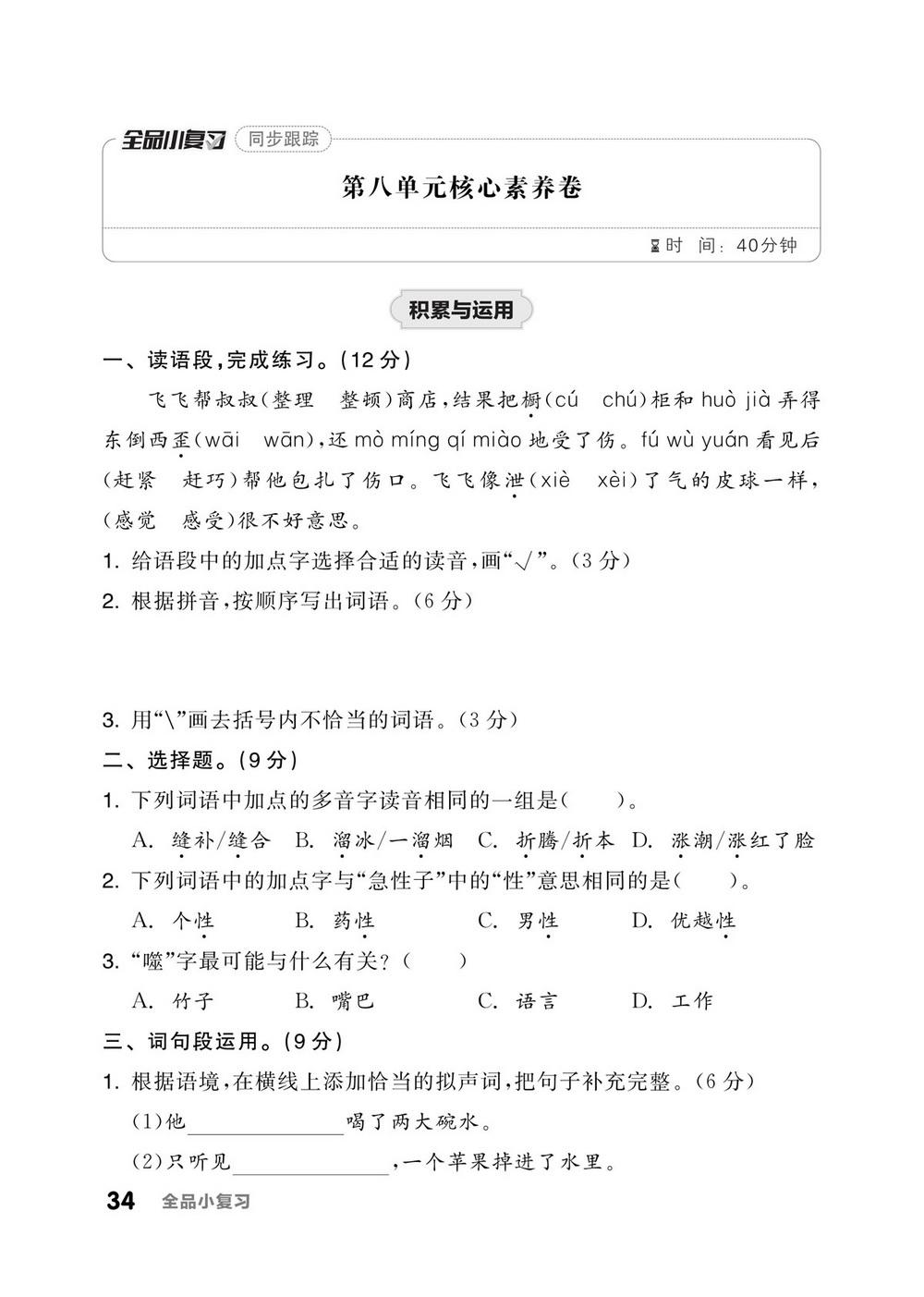 全品小复习 同步跟踪

第八单元核心素养卷

时 间：40分钟

积累与运用

一、读语段，完成练习。(12分)

飞飞帮叔叔(整理 整顿)商店，结果把橱(cú chú)柜和 huò jià 弄得东倒西歪(wāi wān)，还 mò míng qí miào 地受了伤。fú wù yuán 看见后(赶紧 赶巧)帮他包扎了伤口。飞飞像泄(xiè xèi)了气的皮球一样，(感觉 感受)很不好意思。

1. 给语段中的加点字选择合适的读音，画“√”。(3分)

2. 根据拼音，按顺序写出词语。(6分)

3. 用“\”画去括号内不恰当的词语。(3分)

二、选择题。(9分)

1. 下列词语中加点的多音字读音相同的一组是(　　)。

A. 缝补/缝合 B. 溜冰/一溜烟 C. 折腾/折本 D. 涨潮/涨红了脸

2. 下列词语中的加点字与“急性子”中的“性”意思相同的是(　　)。

A. 个性 B. 药性 C. 男性 D. 优越性

3. “噬”字最可能与什么有关？(　　)

A. 竹子 B. 嘴巴 C. 语言 D. 工作

三、词句段运用。(9分)

1. 根据语境，在横线上添加恰当的拟声词，把句子补充完整。(6分)

(1)他________喝了两大碗水。

(2)只听见________，一个苹果掉进了水里。

34 全品小复习